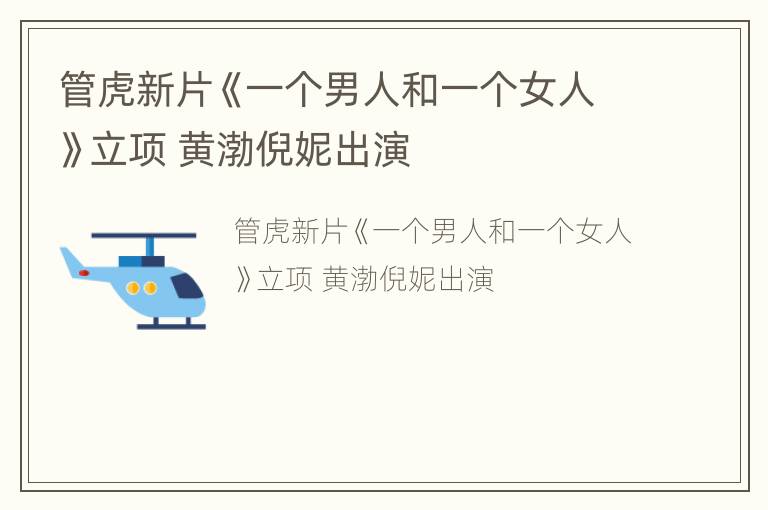 管虎新片《一个男人和一个女人》立项 黄渤倪妮出演

管虎新片《一个男人和一个女人》立项 黄渤倪妮出演